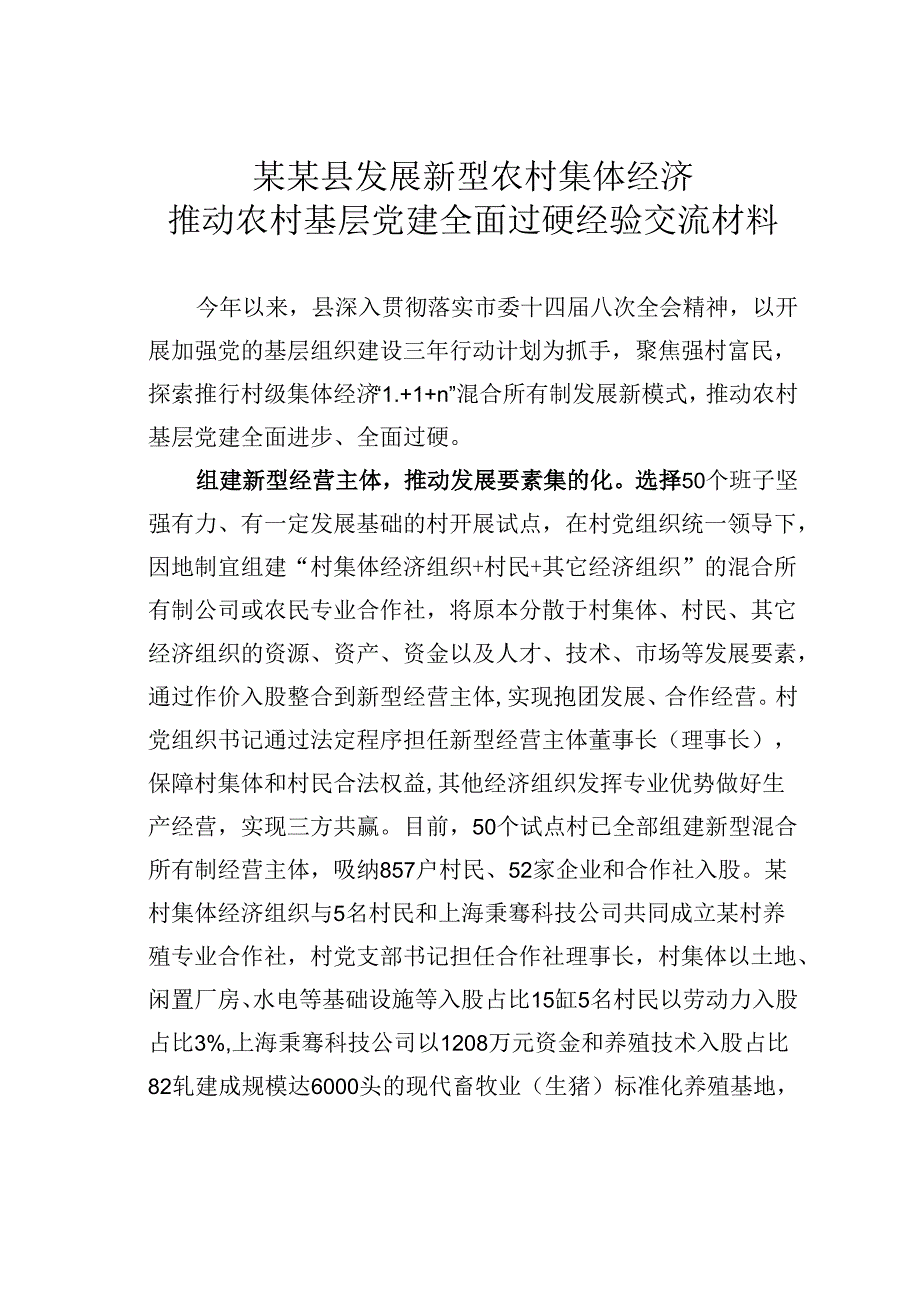 某某县发展新型农村集体经济
推动农村基层党建全面过硬经验交流材料

今年以来，县深入贯彻落实市委十四届八次全会精神，以开展加强党的基层组织建设三年行动计划为抓手，聚焦强村富民，探索推行村级集体经济“1.+1+n”混合所有制发展新模式，推动农村基层党建全面进步、全面过硬。

组建新型经营主体，推动发展要素集的化。选择50个班子坚强有力、有一定发展基础的村开展试点，在村党组织统一领导下，因地制宜组建“村集体经济组织+村民+其它经济组织”的混合所有制公司或农民专业合作社，将原本分散于村集体、村民、其它经济组织的资源、资产、资金以及人才、技术、市场等发展要素，通过作价入股整合到新型经营主体，实现抱团发展、合作经营。村党组织书记通过法定程序担任新型经营主体董事长（理事长），保障村集体和村民合法权益，其他经济组织发挥专业优势做好生产经营，实现三方共赢。目前，50个试点村已全部组建新型混合所有制经营主体，吸纳857户村民、52家企业和合作社入股。某村集体经济组织与5名村民和上海秉骞科技公司共同成立某村养殖专业合作社，村党支部书记担任合作社理事长，村集体以土地、闲置厂房、水电等基础设施等入股占比15缸5名村民以劳动力入股占比3%,上海秉骞科技公司以1208万元资金和养殖技术入股占比82轧建成规模达6000头的现代畜牧业（生猪）标准化养殖基地，